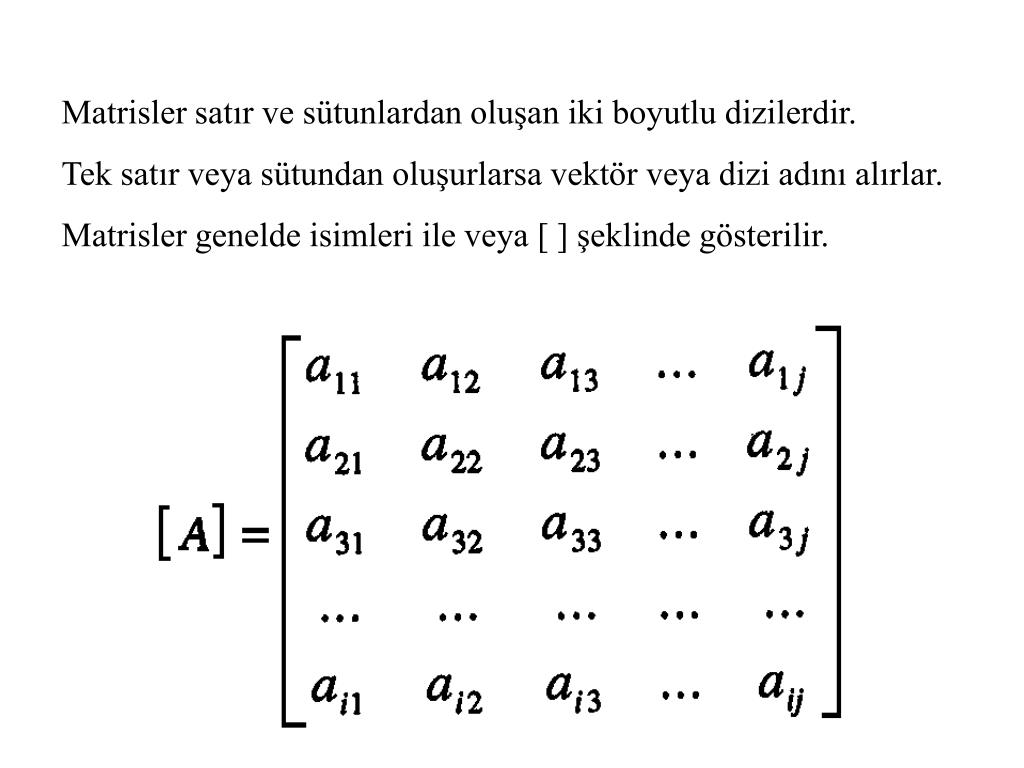 Matrisler satır ve sütunlardan oluşan iki boyutlu dizilerdir.

Tek satır veya sütundan oluşurlarsa vektör veya dizi adını alırlar.

Matrisler genelde isimleri ile veya [ ] şeklinde gösterilir.

$[A] = \begin{bmatrix} a_{11} & a_{12} & a_{13} & \dots & a_{1j} \\ a_{21} & a_{22} & a_{23} & \dots & a_{2j} \\ a_{31} & a_{32} & a_{33} & \dots & a_{3j} \\ \dots & \dots & \dots & \dots & \dots \\ a_{i1} & a_{i2} & a_{i3} & \dots & a_{ij} \end{bmatrix}$